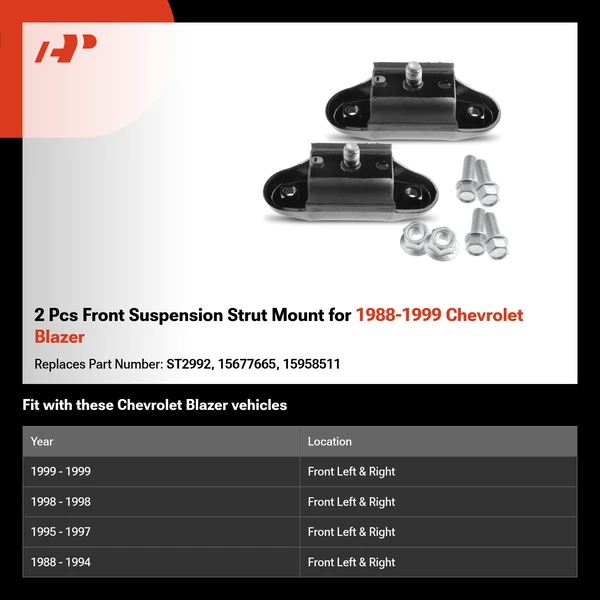 2 Pcs Front Suspension Strut Mount for 1988-1999 Chevrolet Blazer

Replaces Part Number: ST2992, 15677665, 15958511

Fit with these Chevrolet Blazer vehicles

| Year | Location |
|---|---|
| 1999 - 1999 | Front Left & Right |
| 1998 - 1998 | Front Left & Right |
| 1995 - 1997 | Front Left & Right |
| 1988 - 1994 | Front Left & Right |